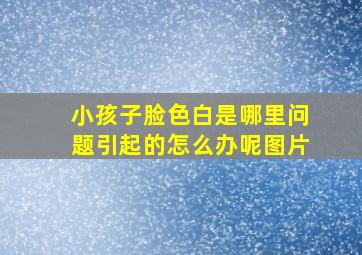 小孩子脸色白是哪里问题引起的怎么办呢图片